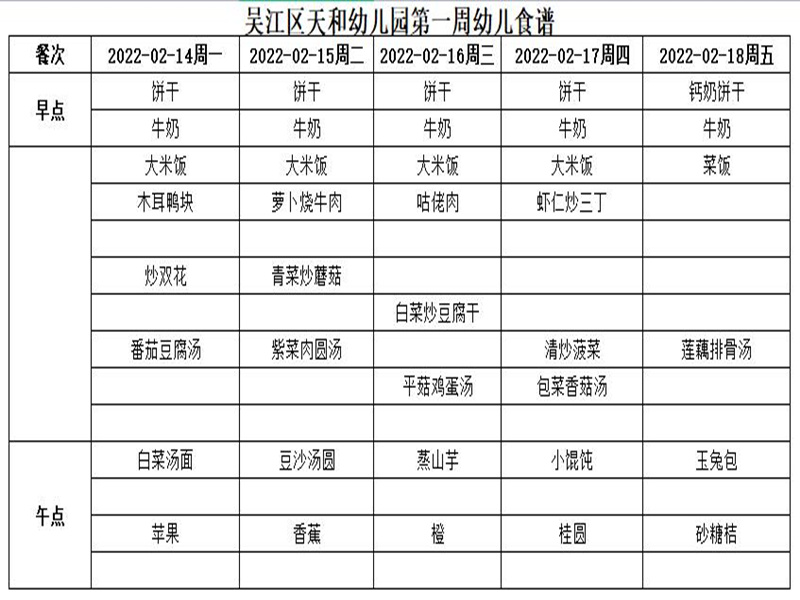 吴江区天和幼儿园第一周幼儿食谱

| 餐次 | 2022-02-14周一 | 2022-02-15周二 | 2022-02-16周三 | 2022-02-17周四 | 2022-02-18周五 |
|---|---|---|---|---|---|
| 早点 | 饼干 | 饼干 | 饼干 | 饼干 | 钙奶饼干 |
| | 牛奶 | 牛奶 | 牛奶 | 牛奶 | 牛奶 |
| | 大米饭 | 大米饭 | 大米饭 | 大米饭 | 菜饭 |
| | 木耳鸭块 | 萝卜烧牛肉 | 咕佬肉 | 虾仁炒三丁 | |
| | | | | | |
| | 炒双花 | 青菜炒蘑菇 | | | |
| | | | 白菜炒豆腐干 | | |
| | 番茄豆腐汤 | 紫菜肉圆汤 | | 清炒菠菜 | 莲藕排骨汤 |
| | | | 平菇鸡蛋汤 | 包菜香菇汤 | |
| | | | | | |
| 午点 | 白菜汤面 | 豆沙汤圆 | 蒸山芋 | 小馄饨 | 玉兔包 |
| | | | | | |
| | 苹果 | 香蕉 | 橙 | 桂圆 | 砂糖桔 |
| | | | | | |